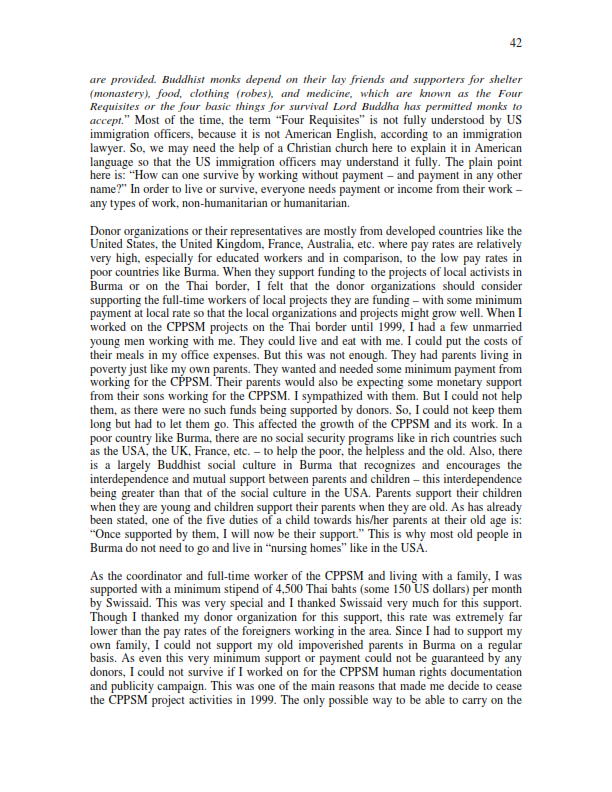 42

are provided. Buddhist monks depend on their lay friends and supporters for shelter (monastery), food, clothing (robes), and medicine, which are known as the Four Requisites or the four basic things for survival Lord Buddha has permitted monks to accept." Most of the time, the term "Four Requisites" is not fully understood by US immigration officers, because it is not American English, according to an immigration lawyer. So, we may need the help of a Christian church here to explain it in American language so that the US immigration officers may understand it fully. The plain point here is: "How can one survive by working without payment – and payment in any other name?" In order to live or survive, everyone needs payment or income from their work – any types of work, non-humanitarian or humanitarian.

Donor organizations or their representatives are mostly from developed countries like the United States, the United Kingdom, France, Australia, etc. where pay rates are relatively very high, especially for educated workers and in comparison, to the low pay rates in poor countries like Burma. When they support funding to the projects of local activists in Burma or on the Thai border, I felt that the donor organizations should consider supporting the full-time workers of local projects they are funding – with some minimum payment at local rate so that the local organizations and projects might grow well. When I worked on the CPPSM projects on the Thai border until 1999, I had a few unmarried young men working with me. They could live and eat with me. I could put the costs of their meals in my office expenses. But this was not enough. They had parents living in poverty just like my own parents. They wanted and needed some minimum payment from working for the CPPSM. Their parents would also be expecting some monetary support from their sons working for the CPPSM. I sympathized with them. But I could not help them, as there were no such funds being supported by donors. So, I could not keep them long but had to let them go. This affected the growth of the CPPSM and its work. In a poor country like Burma, there are no social security programs like in rich countries such as the USA, the UK, France, etc. – to help the poor, the helpless and the old. Also, there is a largely Buddhist social culture in Burma that recognizes and encourages the interdependence and mutual support between parents and children – this interdependence being greater than that of the social culture in the USA. Parents support their children when they are young and children support their parents when they are old. As has already been stated, one of the five duties of a child towards his/her parents at their old age is: "Once supported by them, I will now be their support." This is why most old people in Burma do not need to go and live in "nursing homes" like in the USA.

As the coordinator and full-time worker of the CPPSM and living with a family, I was supported with a minimum stipend of 4,500 Thai bahts (some 150 US dollars) per month by Swissaid. This was very special and I thanked Swissaid very much for this support. Though I thanked my donor organization for this support, this rate was extremely far lower than the pay rates of the foreigners working in the area. Since I had to support my own family, I could not support my old impoverished parents in Burma on a regular basis. As even this very minimum support or payment could not be guaranteed by any donors, I could not survive if I worked on for the CPPSM human rights documentation and publicity campaign. This was one of the main reasons that made me decide to cease the CPPSM project activities in 1999. The only possible way to be able to carry on the